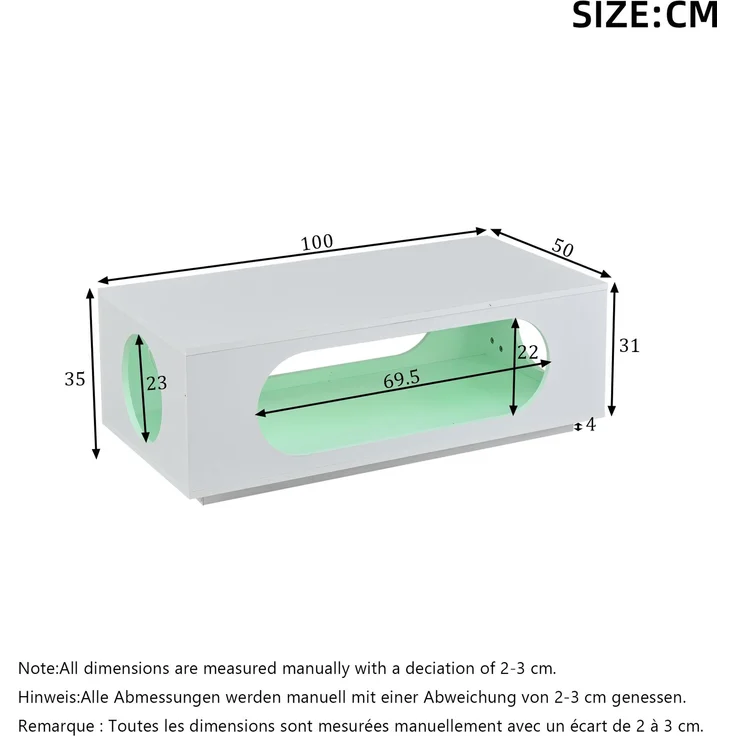 SIZE:CM

100
50
35
23
69.5
22
31
4

Note:All dimensions are measured manually with a deciation of 2-3 cm.
Hinweis:Alle Abmessungen werden manuell mit einer Abweichung von 2-3 cm genessen.
Remarque : Toutes les dimensions sont mesurées manuellement avec un écart de 2 à 3 cm.